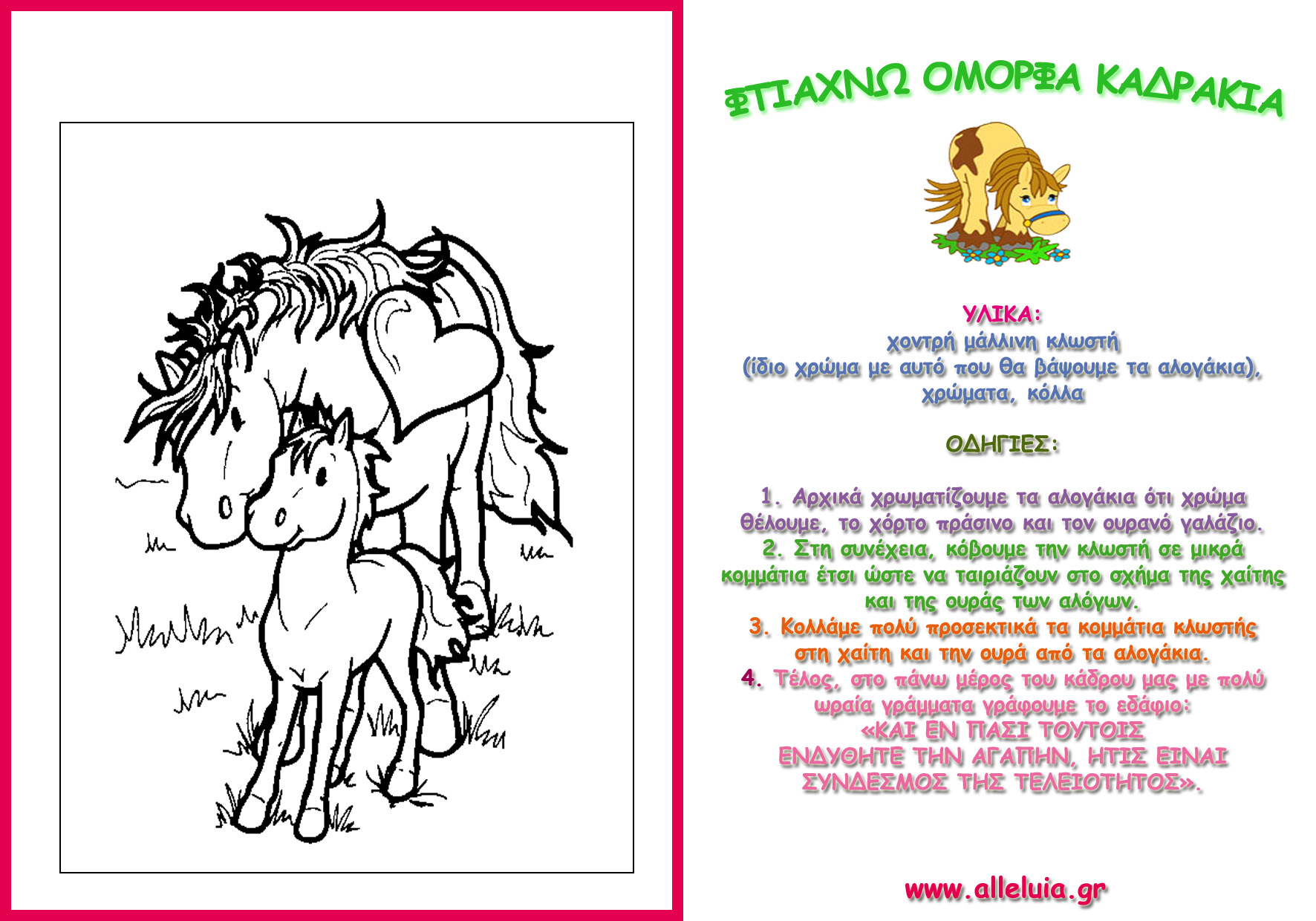 ΦΤΙΑΧΝΩ ΟΜΟΡΦΑ ΚΑΔΡΑΚΙΑ

ΥΛΙΚΑ:
χοντρή μάλλινη κλωστή
(ίδιο χρώμα με αυτό που θα βάψουμε τα αλογάκια),
χρώματα, κόλλα

ΟΔΗΓΙΕΣ:

1. Αρχικά χρωματίζουμε τα αλογάκια ότι χρώμα θέλουμε, το χόρτο πράσινο και τον ουρανό γαλάζιο.
2. Στη συνέχεια, κόβουμε την κλωστή σε μικρά κομμάτια έτσι ώστε να ταιριάζουν στο σχήμα της χαίτης και της ουράς των αλόγων.
3. Κολλάμε πολύ προσεκτικά τα κομμάτια κλωστής στη χαίτη και την ουρά από τα αλογάκια.
4. Τέλος, στο πάνω μέρος του κάδρου μας με πολύ ωραία γράμματα γράφουμε το εδάφιο:
«ΚΑΙ ΕΝ ΠΑΣΙ ΤΟΥΤΟΙΣ
ΕΝΔΥΘΗΤΕ ΤΗΝ ΑΓΑΠΗΝ, ΗΤΙΣ ΕΙΝΑΙ
ΣΥΝΔΕΣΜΟΣ ΤΗΣ ΤΕΛΕΙΟΤΗΤΟΣ».

www.alleluia.gr